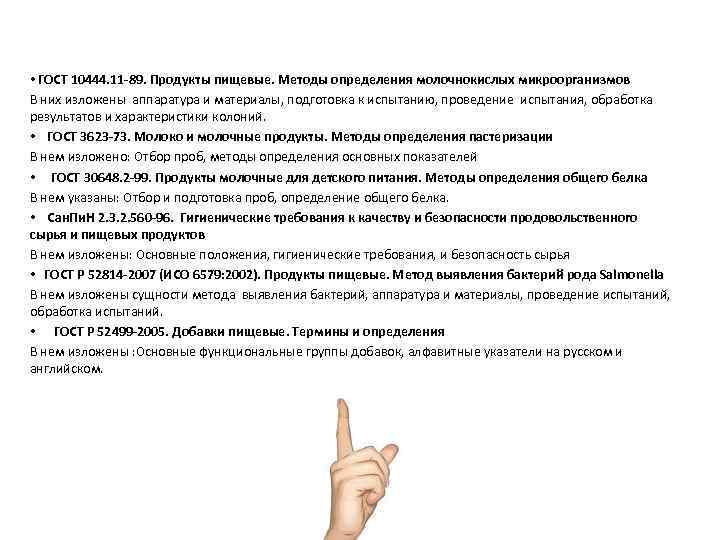 • ГОСТ 10444.11-89. Продукты пищевые. Методы определения молочнокислых микроорганизмов
В них изложены аппаратура и материалы, подготовка к испытанию, проведение испытания, обработка результатов и характеристики колоний.

• ГОСТ 3623-73. Молоко и молочные продукты. Методы определения пастеризации
В нем изложено: Отбор проб, методы определения основных показателей

• ГОСТ 30648.2-99. Продукты молочные для детского питания. Методы определения общего белка
В нем указаны: Отбор и подготовка проб, определение общего белка.

• СанПиН 2.3.2.560-96. Гигиенические требования к качеству и безопасности продовольственного сырья и пищевых продуктов
В нем изложены: Основные положения, гигиенические требования, и безопасность сырья

• ГОСТ Р 52814-2007 (ИСО 6579:2002). Продукты пищевые. Метод выявления бактерий рода Salmonella
В нем изложены сущности метода выявления бактерий, аппаратура и материалы, проведение испытаний, обработка испытаний.

• ГОСТ Р 52499-2005. Добавки пищевые. Термины и определения
В нем изложены :Основные функциональные группы добавок, алфавитные указатели на русском и английском.